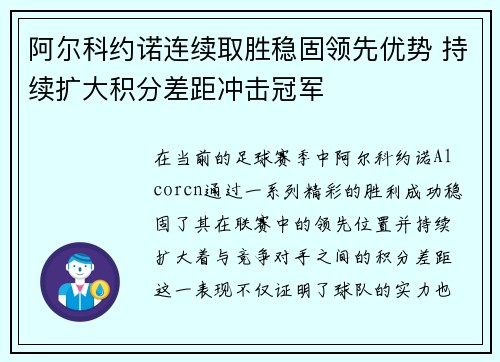 阿尔科约诺连续取胜稳固领先优势 持续扩大积分差距冲击冠军

在当前的足球赛季中阿尔科约诺Alcorcn通过一系列精彩的胜利成功稳固了其在联赛中的领先位置并持续扩大着与竞争对手之间的积分差距这一表现不仅证明了球队的实力也